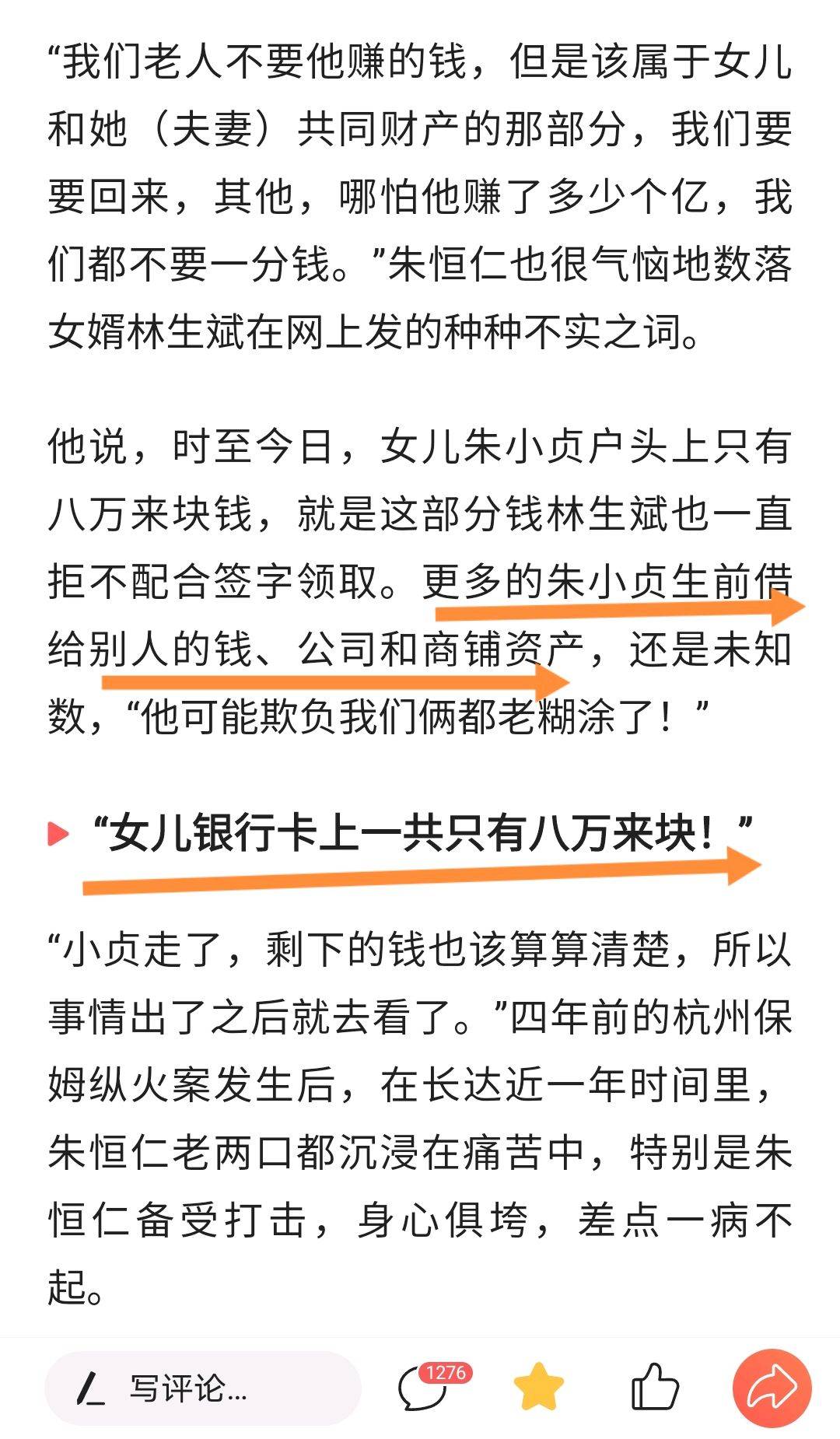 “我们老人不要他赚的钱，但是该属于女儿和她（夫妻）共同财产的那部分，我们要要回来，其他，哪怕他赚了多少个亿，我们都不要一分钱。”朱恒仁也很气恼地数落女婿林生斌在网上发的种种不实之词。

他说，时至今日，女儿朱小贞户头上只有八万来块钱，就是这部分钱林生斌也一直拒不配合签字领取。更多的朱小贞生前借给别人的钱、公司和商铺资产，还是未知数，“他可能欺负我们俩都老糊涂了！”

“女儿银行卡上一共只有八万来块！”

“小贞走了，剩下的钱也该算算清楚，所以事情出了之后就去看了。”四年前的杭州保姆纵火案发生后，在长达近一年时间里，朱恒仁老两口都沉浸在痛苦中，特别是朱恒仁备受打击，身心俱垮，差点一病不起。

写评论...
1276